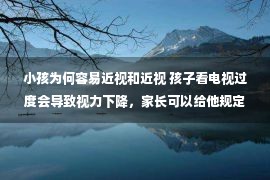 小孩为何容易近视和近视 孩子看电视过度会导致视力下降，家长可以给他规定